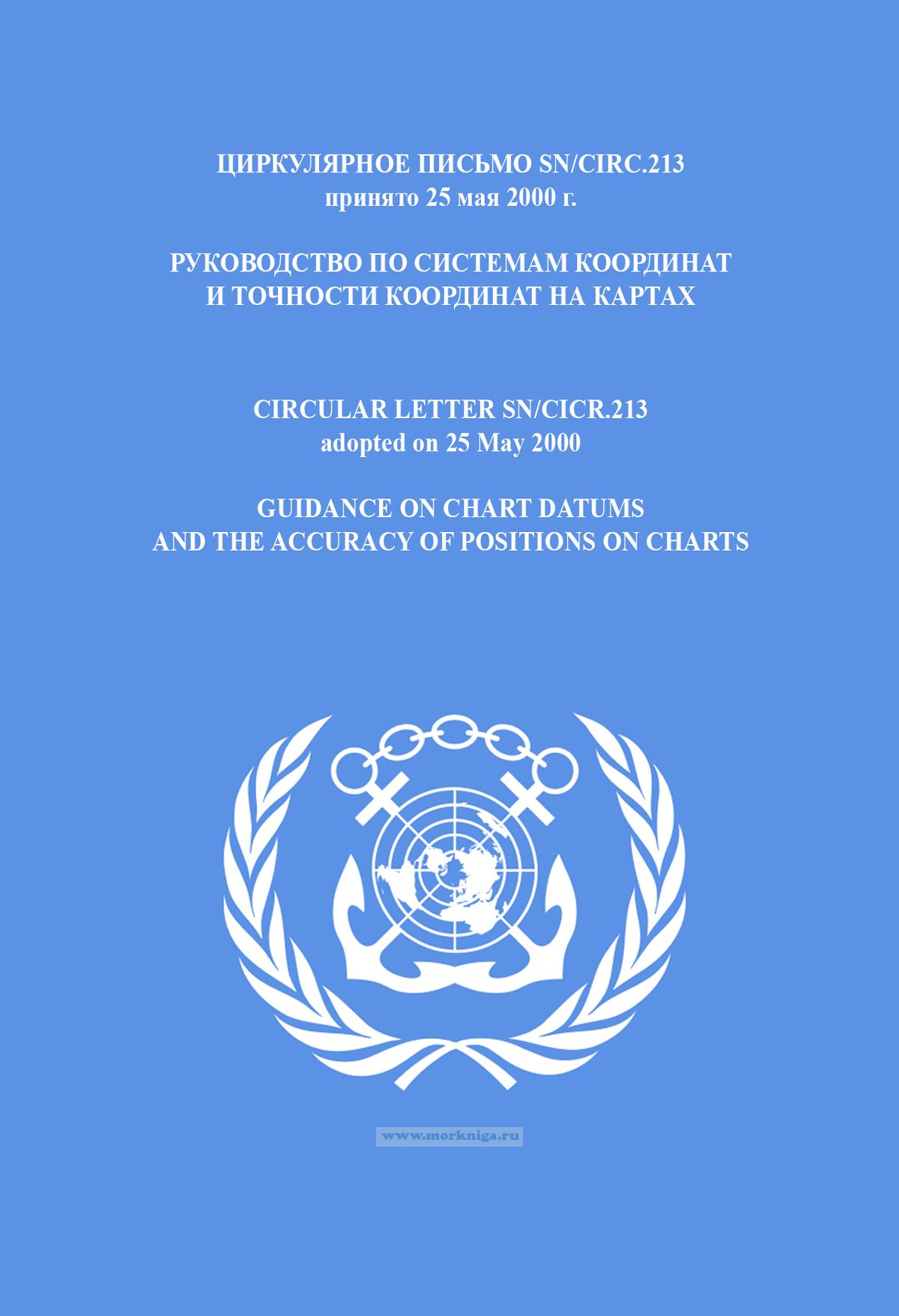 ЦИРКУЛЯРНОЕ ПИСЬМО SN/CIRC.213
принято 25 мая 2000 г.

РУКОВОДСТВО ПО СИСТЕМАМ КООРДИНАТ
И ТОЧНОСТИ КООРДИНАТ НА КАРТАХ

CIRCULAR LETTER SN/CICR.213
adopted on 25 May 2000

GUIDANCE ON CHART DATUMS
AND THE ACCURACY OF POSITIONS ON CHARTS

www.morkniga.ru